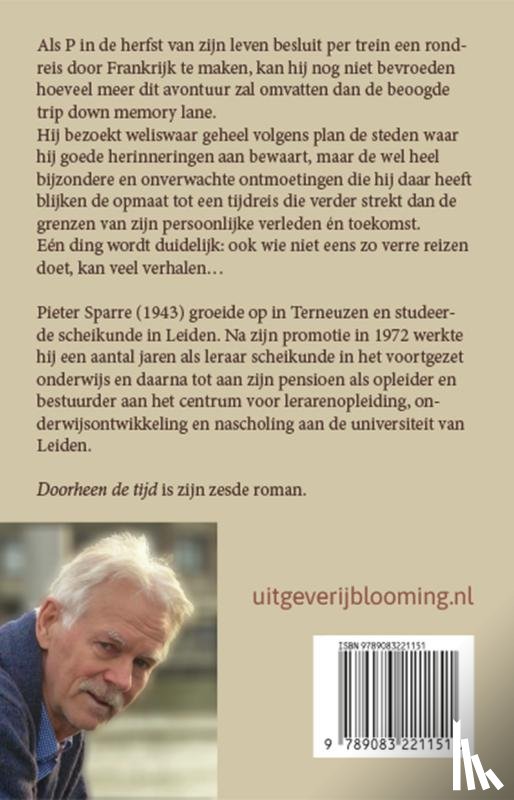 Als P in de herfst van zijn leven besluit per trein een rondreis door Frankrijk te maken, kan hij nog niet bevroeden hoeveel meer dit avontuur zal omvatten dan de beoogde trip down memory lane.
Hij bezoekt weliswaar geheel volgens plan de steden waar hij goede herinneringen aan bewaart, maar de wel heel bijzondere en onverwachte ontmoetingen die hij daar heeft blijken de opmaat tot een tijdreis die verder strekt dan de grenzen van zijn persoonlijke verleden én toekomst.
Eén ding wordt duidelijk: ook wie niet eens zo verre reizen doet, kan veel verhalen…

Pieter Sparre (1943) groeide op in Terneuzen en studeerde scheikunde in Leiden. Na zijn promotie in 1972 werkte hij een aantal jaren als leraar scheikunde in het voortgezet onderwijs en daarna tot aan zijn pensioen als opleider en bestuurder aan het centrum voor lerarenopleiding, onderwijsontwikkeling en nascholing aan de universiteit van Leiden.

Doorheen de tijd is zijn zesde roman.

uitgeverijblooming.nl

ISBN 9789083221151

9 789083 221151